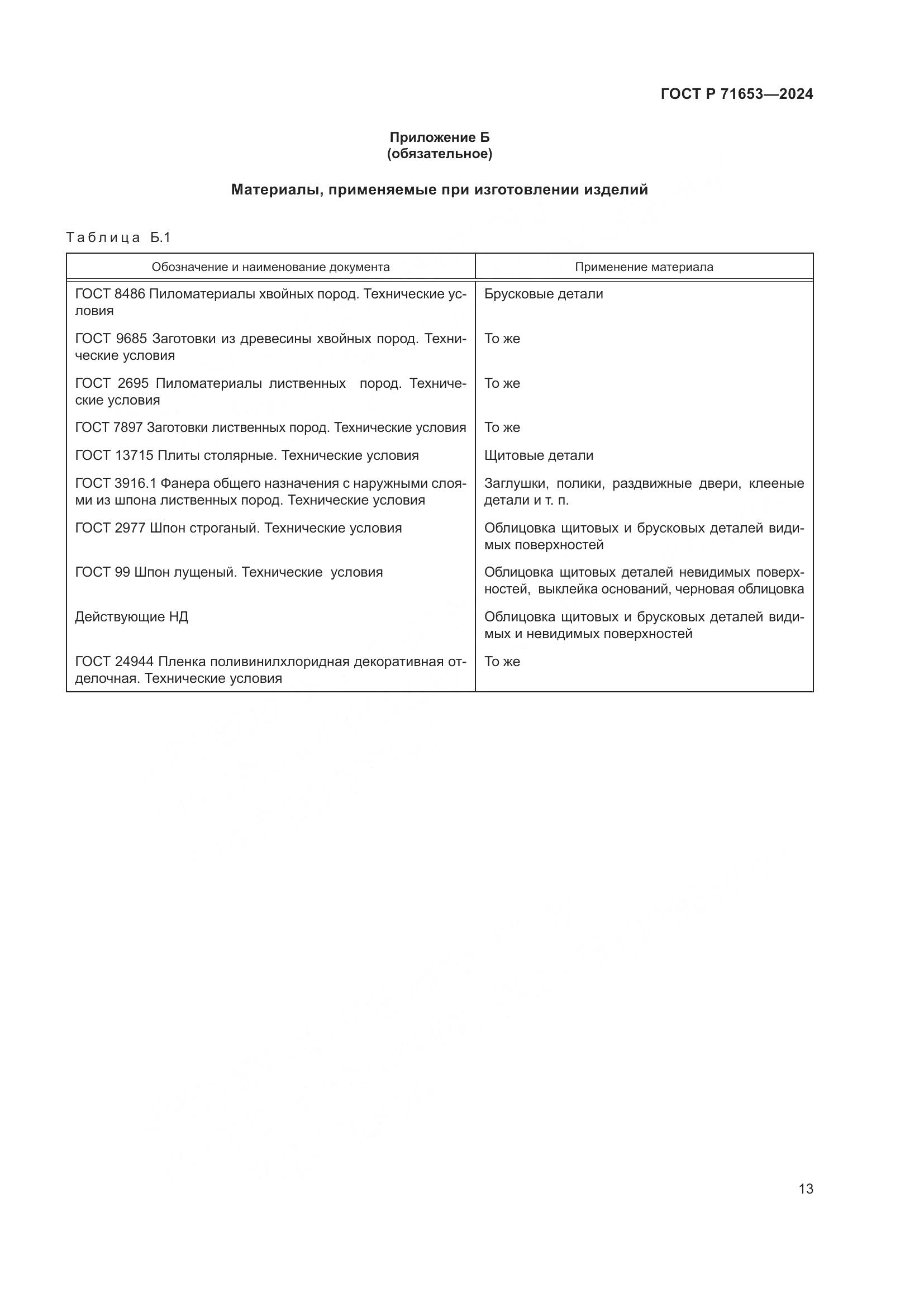 ГОСТ Р 71653—2024

Приложение Б
(обязательное)

Материалы, применяемые при изготовлении изделий

Таблица Б.1

| Обозначение и наименование документа | Применение материала |
|---|---|
| ГОСТ 8486 Пиломатериалы хвойных пород. Технические условия | Брусковые детали |
| ГОСТ 9685 Заготовки из древесины хвойных пород. Технические условия | То же |
| ГОСТ 2695 Пиломатериалы лиственных пород. Технические условия | То же |
| ГОСТ 7897 Заготовки лиственных пород. Технические условия | То же |
| ГОСТ 13715 Плиты столярные. Технические условия | Щитовые детали |
| ГОСТ 3916.1 Фанера общего назначения с наружными слоями из шпона лиственных пород. Технические условия | Заглушки, полики, раздвижные двери, клееные детали и т. п. |
| ГОСТ 2977 Шпон строганый. Технические условия | Облицовка щитовых и брусковых деталей видимых поверхностей |
| ГОСТ 99 Шпон лущеный. Технические условия | Облицовка щитовых деталей невидимых поверхностей, выклейка оснований, черновая облицовка |
| Действующие НД | Облицовка щитовых и брусковых деталей видимых и невидимых поверхностей |
| ГОСТ 24944 Пленка поливинилхлоридная декоративная отделочная. Технические условия | То же |

13